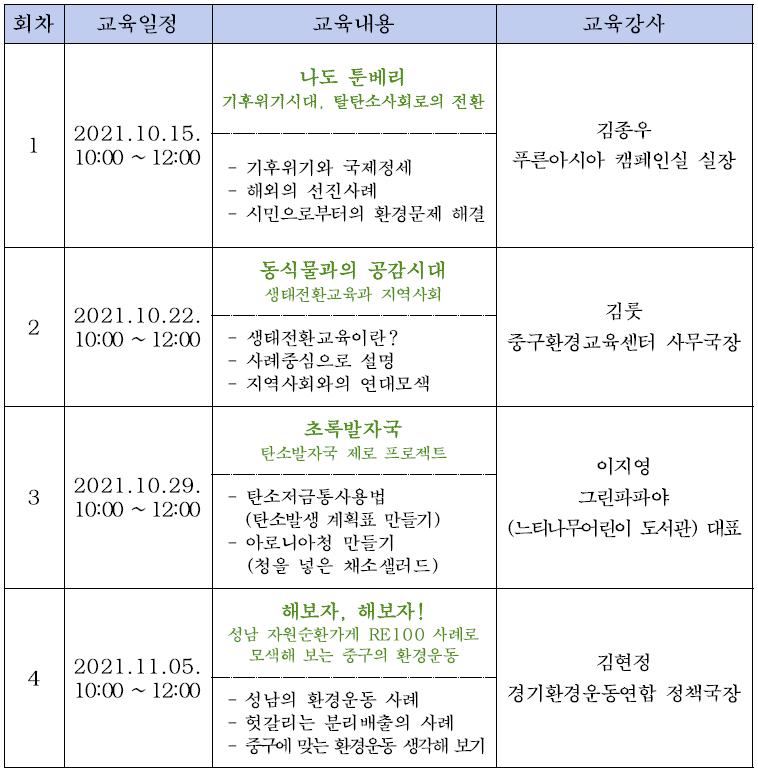 | 회차 | 교육일정 | 교육내용 | 교육강사 |
|---|---|---|---|
| 1 | 2021.10.15. 10:00 ~ 12:00 | 나도 툰베리 기후위기시대, 탈탄소사회로의 전환 - 기후위기와 국제정세 - 해외의 선진사례 - 시민으로부터의 환경문제 해결 | 김종우 푸른아시아 캠페인실 실장 |
| 2 | 2021.10.22. 10:00 ~ 12:00 | 동식물과의 공감시대 생태전환교육과 지역사회 - 생태전환교육이란? - 사례중심으로 설명 - 지역사회와의 연대모색 | 김룻 중구환경교육센터 사무국장 |
| 3 | 2021.10.29. 10:00 ~ 12:00 | 초록발자국 탄소발자국 제로 프로젝트 - 탄소저금통사용법 (탄소발생 계획표 만들기) - 아로니아청 만들기 (청을 넣은 채소샐러드) | 이지영 그린파파야 (느티나무어린이 도서관) 대표 |
| 4 | 2021.11.05. 10:00 ~ 12:00 | 해보자, 해보자! 성남 자원순환가게 RE100 사례로 모색해 보는 중구의 환경운동 - 성남의 환경운동 사례 - 헛갈리는 분리배출의 사례 - 중구에 맞는 환경운동 생각해 보기 | 김현정 경기환경운동연합 정책국장 |